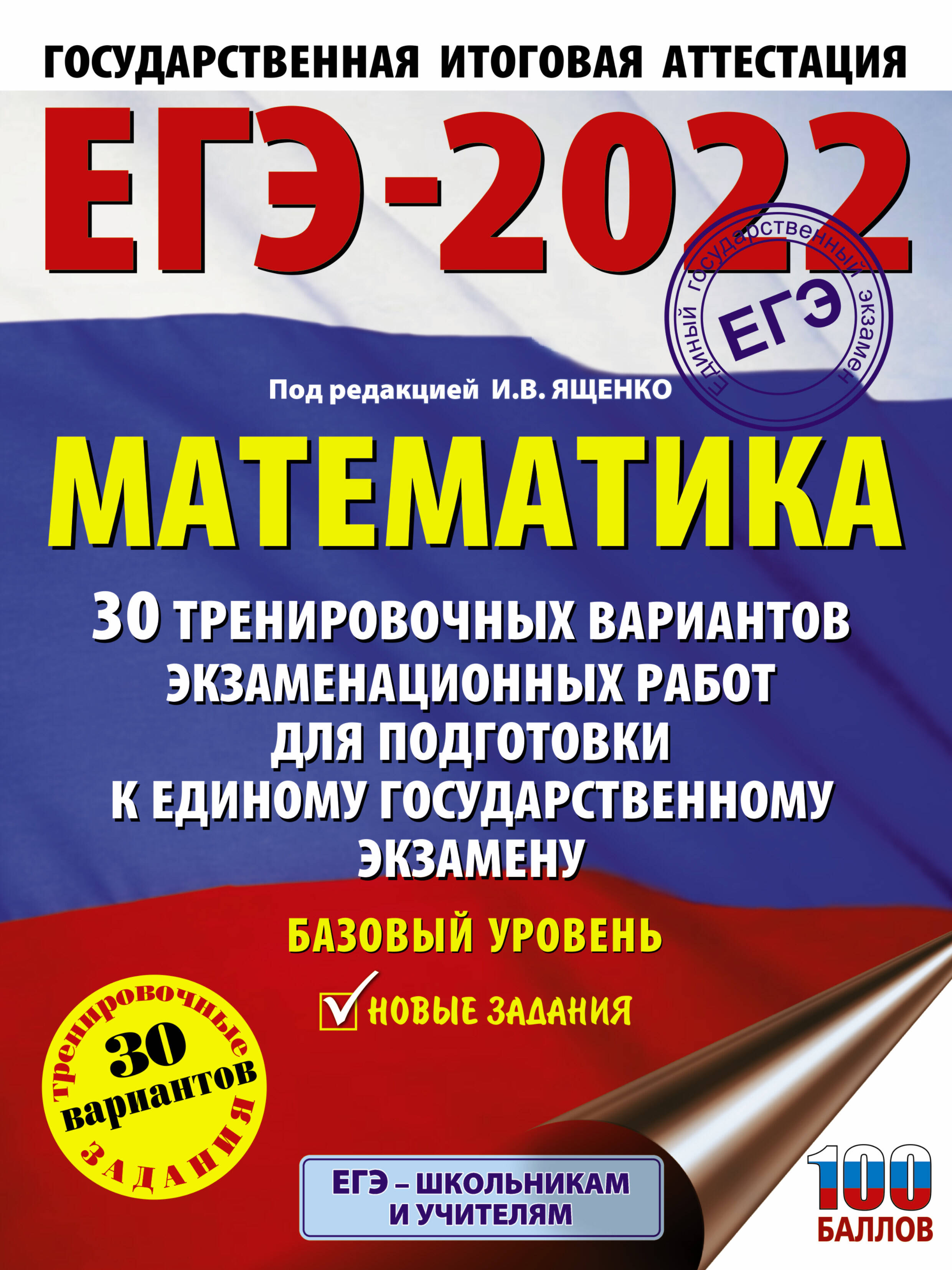 ГОСУДАРСТВЕННАЯ ИТОГОВАЯ АТТЕСТАЦИЯ

ЕГЭ-2022

Единый государственный экзамен
ЕГЭ

Под редакцией И.В. ЯЩЕНКО

МАТЕМАТИКА

30 ТРЕНИРОВОЧНЫХ ВАРИАНТОВ ЭКЗАМЕНАЦИОННЫХ РАБОТ ДЛЯ ПОДГОТОВКИ К ЕДИНОМУ ГОСУДАРСТВЕННОМУ ЭКЗАМЕНУ

БАЗОВЫЙ УРОВЕНЬ

НОВЫЕ ЗАДАНИЯ

тренировочные
30
вариантов
ЗАДАНИЯ

ЕГЭ – ШКОЛЬНИКАМ И УЧИТЕЛЯМ

100
БАЛЛОВ